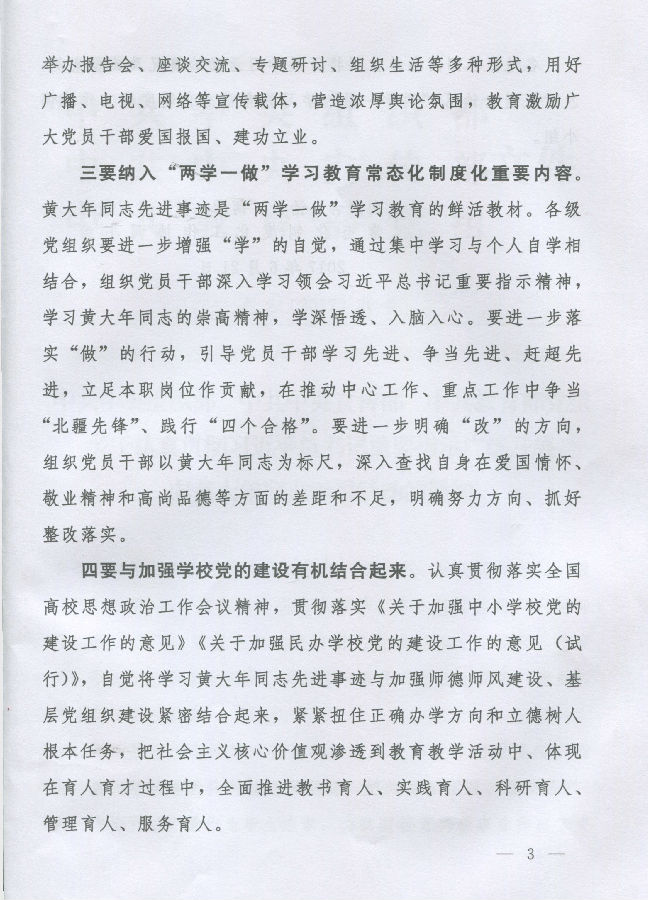 举办报告会、座谈交流、专题研讨、组织生活等多种形式，用好广播、电视、网络等宣传载体，营造浓厚舆论氛围，教育激励广大党员干部爱国报国、建功立业。

三要纳入“两学一做”学习教育常态化制度化重要内容。黄大年同志先进事迹是“两学一做”学习教育的鲜活教材。各级党组织要进一步增强“学”的自觉，通过集中学习与个人自学相结合，组织党员干部深入学习领会习近平总书记重要指示精神，学习黄大年同志的崇高精神，学深悟透、入脑入心。要进一步落实“做”的行动，引导党员干部学习先进、争当先进、赶超先进，立足本职岗位作贡献，在推动中心工作、重点工作中争当“北疆先锋”、践行“四个合格”。要进一步明确“改”的方向，组织党员干部以黄大年同志为标尺，深入查找自身在爱国情怀、敬业精神和高尚品德等方面的差距和不足，明确努力方向、抓好整改落实。

四要与加强学校党的建设有机结合起来。认真贯彻落实全国高校思想政治工作会议精神，贯彻落实《关于加强中小学校党的建设工作的意见》《关于加强民办学校党的建设工作的意见（试行）》，自觉将学习黄大年同志先进事迹与加强师德师风建设、基层党组织建设紧密结合起来，紧紧扭住正确办学方向和立德树人根本任务，把社会主义核心价值观渗透到教育教学活动中、体现在育人育才过程中，全面推进教书育人、实践育人、科研育人、管理育人、服务育人。

— 3 —